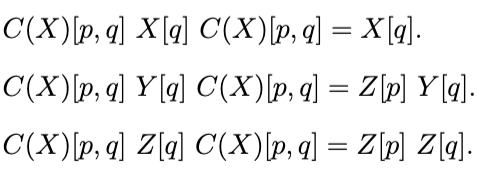 $C(X)[p,q]\ X[q]\ C(X)[p,q] = X[q].$

$C(X)[p,q]\ Y[q]\ C(X)[p,q] = Z[p]\ Y[q].$

$C(X)[p,q]\ Z[q]\ C(X)[p,q] = Z[p]\ Z[q].$